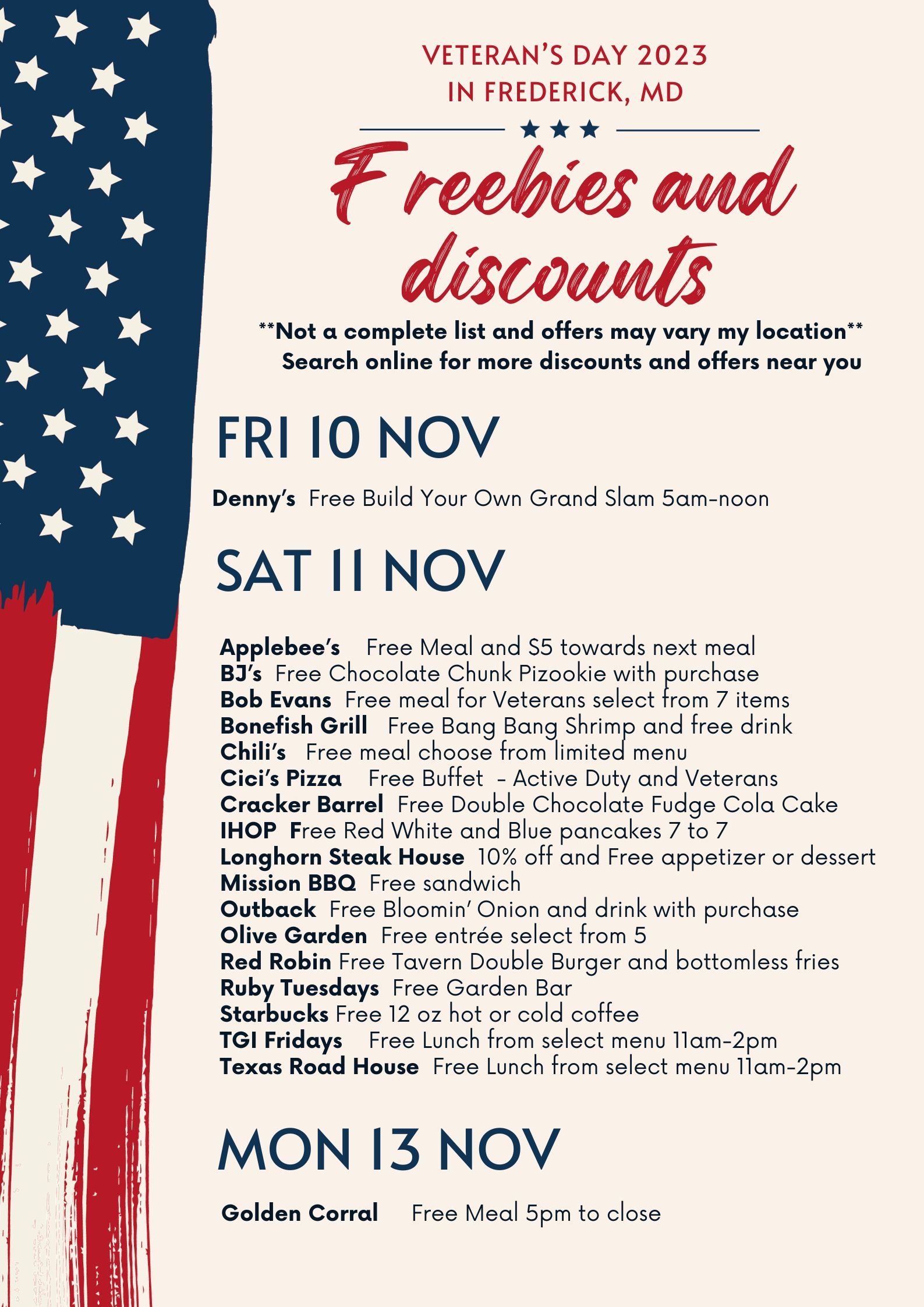 VETERAN'S DAY 2023
IN FREDERICK, MD

Freebies and discounts

**Not a complete list and offers may vary my location**
Search online for more discounts and offers near you

FRI 10 NOV

Denny's Free Build Your Own Grand Slam 5am-noon

SAT 11 NOV

Applebee's Free Meal and S5 towards next meal
BJ's Free Chocolate Chunk Pizookie with purchase
Bob Evans Free meal for Veterans select from 7 items
Bonefish Grill Free Bang Bang Shrimp and free drink
Chili's Free meal choose from limited menu
Cici's Pizza Free Buffet - Active Duty and Veterans
Cracker Barrel Free Double Chocolate Fudge Cola Cake
IHOP Free Red White and Blue pancakes 7 to 7
Longhorn Steak House 10% off and Free appetizer or dessert
Mission BBQ Free sandwich
Outback Free Bloomin' Onion and drink with purchase
Olive Garden Free entrée select from 5
Red Robin Free Tavern Double Burger and bottomless fries
Ruby Tuesdays Free Garden Bar
Starbucks Free 12 oz hot or cold coffee
TGI Fridays Free Lunch from select menu 11am-2pm
Texas Road House Free Lunch from select menu 11am-2pm

MON 13 NOV

Golden Corral Free Meal 5pm to close